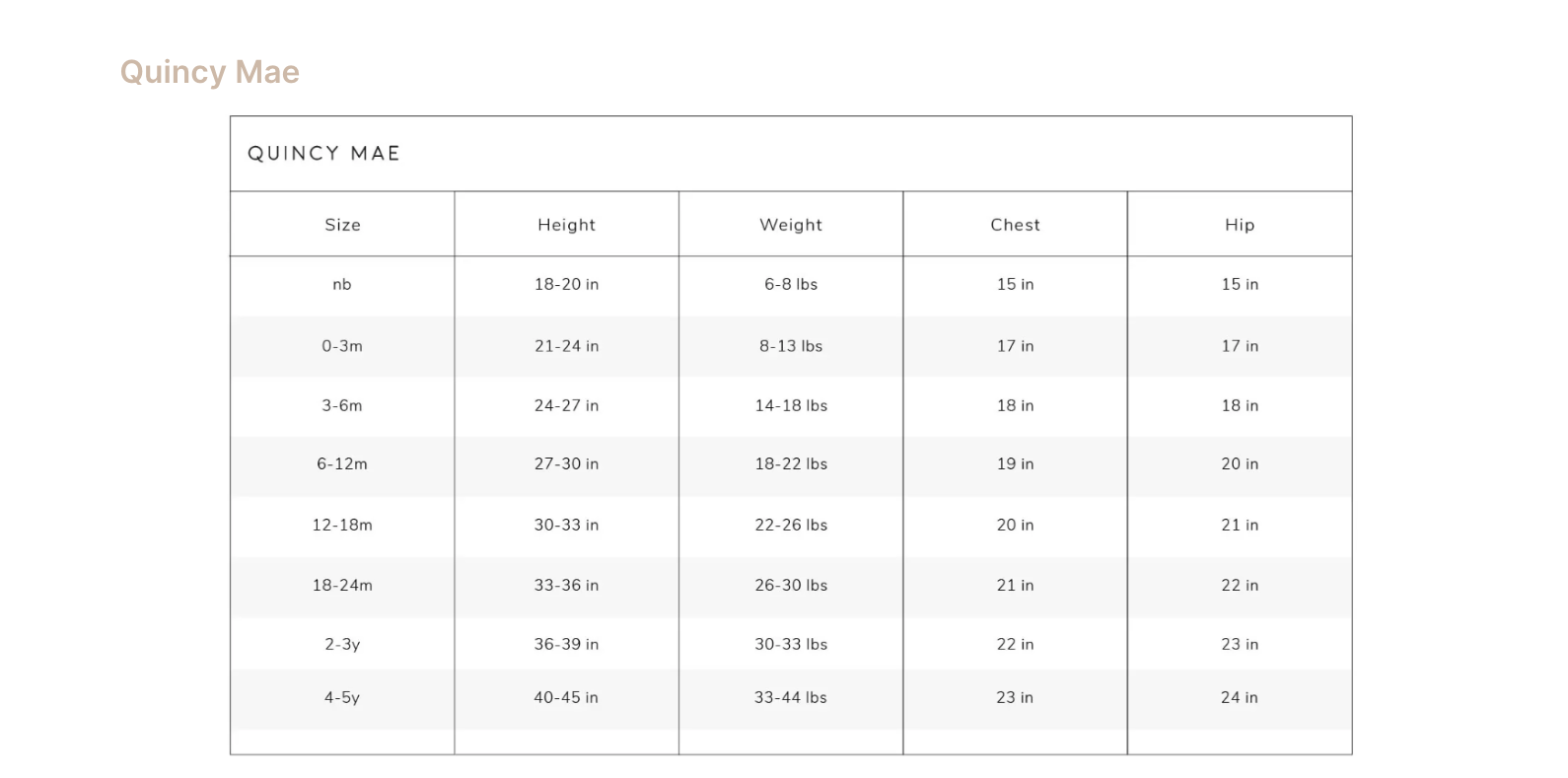 Quincy Mae

QUINCY MAE

| Size | Height | Weight | Chest | Hip |
|---|---|---|---|---|
| nb | 18-20 in | 6-8 lbs | 15 in | 15 in |
| 0-3m | 21-24 in | 8-13 lbs | 17 in | 17 in |
| 3-6m | 24-27 in | 14-18 lbs | 18 in | 18 in |
| 6-12m | 27-30 in | 18-22 lbs | 19 in | 20 in |
| 12-18m | 30-33 in | 22-26 lbs | 20 in | 21 in |
| 18-24m | 33-36 in | 26-30 lbs | 21 in | 22 in |
| 2-3y | 36-39 in | 30-33 lbs | 22 in | 23 in |
| 4-5y | 40-45 in | 33-44 lbs | 23 in | 24 in |